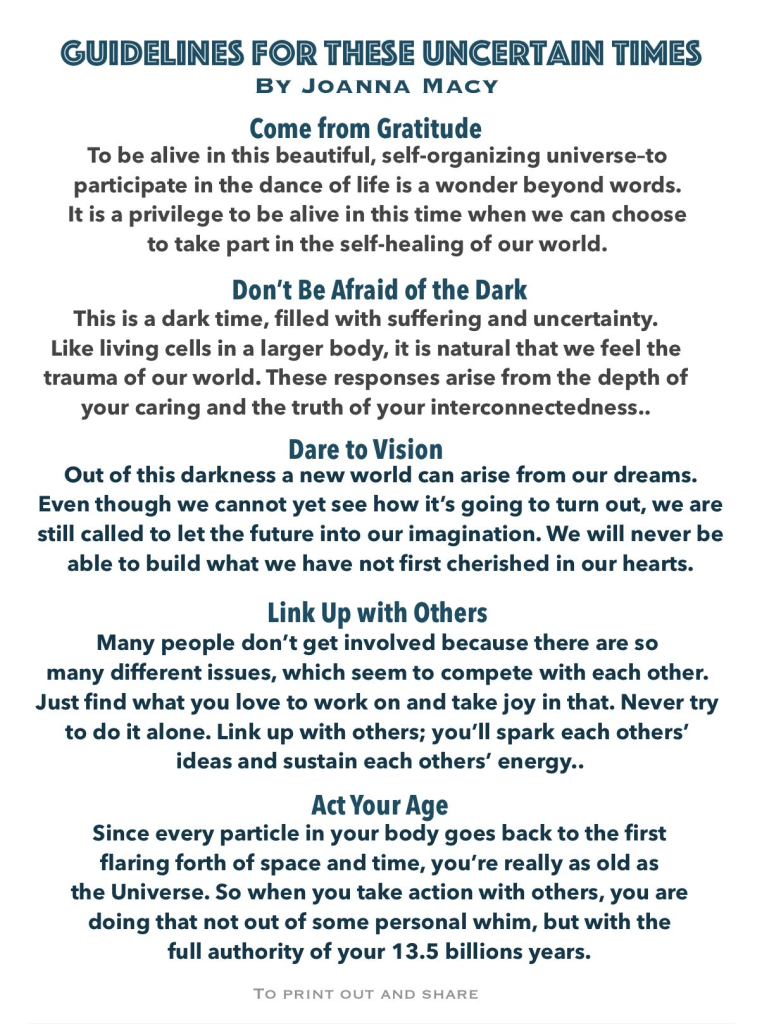 GUIDELINES FOR THESE UNCERTAIN TIMES
By Joanna Macy

Come from Gratitude
To be alive in this beautiful, self-organizing universe–to participate in the dance of life is a wonder beyond words. It is a privilege to be alive in this time when we can choose to take part in the self-healing of our world.

Don't Be Afraid of the Dark
This is a dark time, filled with suffering and uncertainty. Like living cells in a larger body, it is natural that we feel the trauma of our world. These responses arise from the depth of your caring and the truth of your interconnectedness..

Dare to Vision
Out of this darkness a new world can arise from our dreams. Even though we cannot yet see how it's going to turn out, we are still called to let the future into our imagination. We will never be able to build what we have not first cherished in our hearts.

Link Up with Others
Many people don't get involved because there are so many different issues, which seem to compete with each other. Just find what you love to work on and take joy in that. Never try to do it alone. Link up with others; you'll spark each others' ideas and sustain each others' energy..

Act Your Age
Since every particle in your body goes back to the first flaring forth of space and time, you're really as old as the Universe. So when you take action with others, you are doing that not out of some personal whim, but with the full authority of your 13.5 billions years.

To print out and share